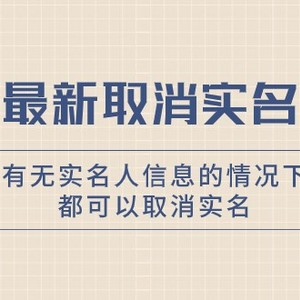 最新取消实名

有无实名人信息的情况下
都可以取消实名